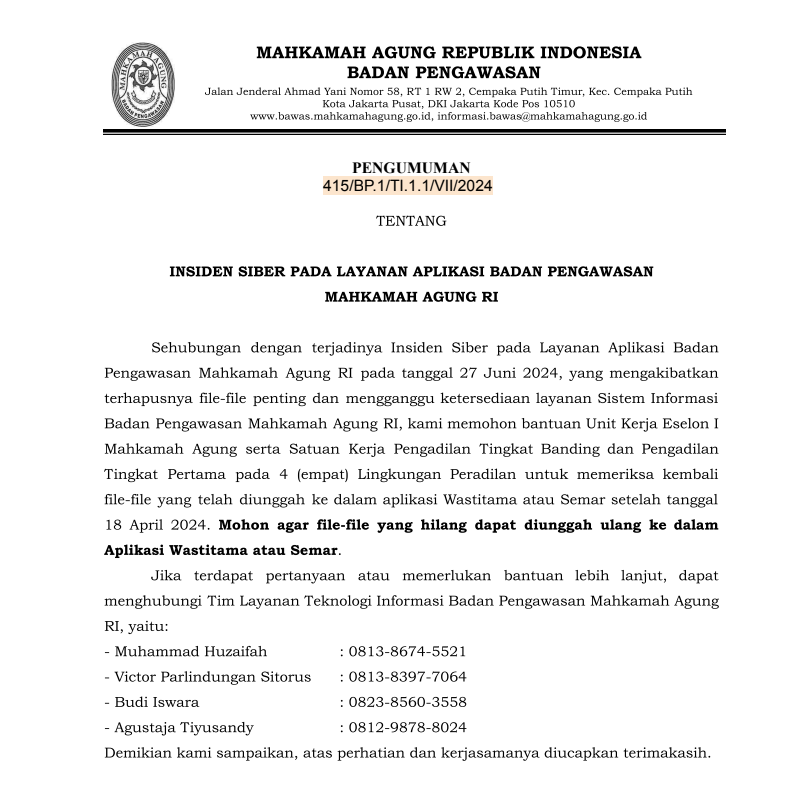 MAHKAMAH AGUNG
BADAN PENGAWASAN

MAHKAMAH AGUNG REPUBLIK INDONESIA
BADAN PENGAWASAN
Jalan Jenderal Ahmad Yani Nomor 58, RT 1 RW 2, Cempaka Putih Timur, Kec. Cempaka Putih
Kota Jakarta Pusat, DKI Jakarta Kode Pos 10510
www.bawas.mahkamahagung.go.id, informasi.bawas@mahkamahagung.go.id

PENGUMUMAN
415/BP.1/TI.1.1/VII/2024

TENTANG

INSIDEN SIBER PADA LAYANAN APLIKASI BADAN PENGAWASAN
MAHKAMAH AGUNG RI

Sehubungan dengan terjadinya Insiden Siber pada Layanan Aplikasi Badan Pengawasan Mahkamah Agung RI pada tanggal 27 Juni 2024, yang mengakibatkan terhapusnya file-file penting dan mengganggu ketersediaan layanan Sistem Informasi Badan Pengawasan Mahkamah Agung RI, kami memohon bantuan Unit Kerja Eselon I Mahkamah Agung serta Satuan Kerja Pengadilan Tingkat Banding dan Pengadilan Tingkat Pertama pada 4 (empat) Lingkungan Peradilan untuk memeriksa kembali file-file yang telah diunggah ke dalam aplikasi Wastitama atau Semar setelah tanggal 18 April 2024. Mohon agar file-file yang hilang dapat diunggah ulang ke dalam Aplikasi Wastitama atau Semar.

Jika terdapat pertanyaan atau memerlukan bantuan lebih lanjut, dapat menghubungi Tim Layanan Teknologi Informasi Badan Pengawasan Mahkamah Agung RI, yaitu:
- Muhammad Huzaifah : 0813-8674-5521
- Victor Parlindungan Sitorus : 0813-8397-7064
- Budi Iswara : 0823-8560-3558
- Agustaja Tiyusandy : 0812-9878-8024
Demikian kami sampaikan, atas perhatian dan kerjasamanya diucapkan terimakasih.